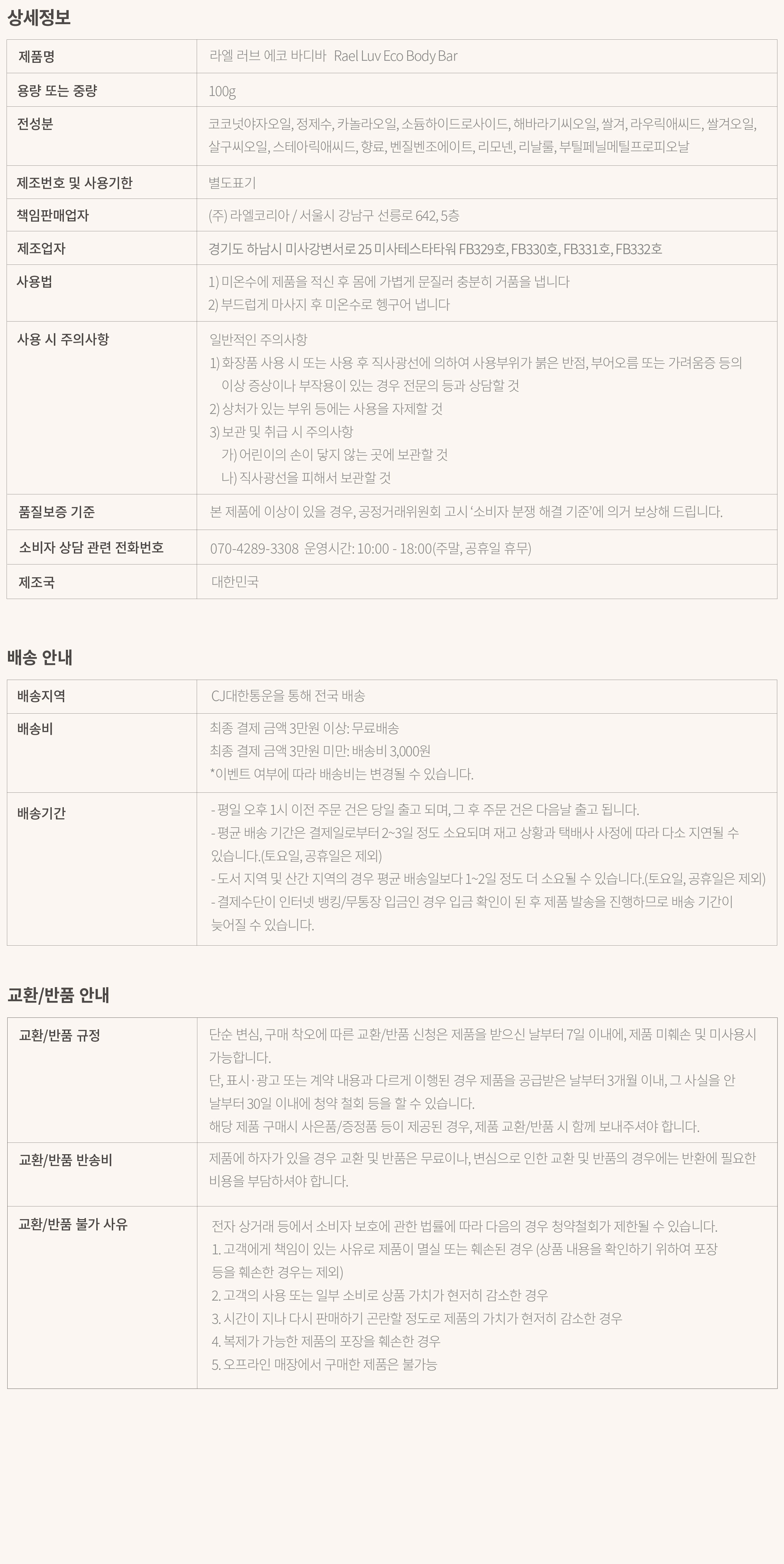 상세정보

| 제품명 | 라엘 러브 에코 바디바 Rael Luv Eco Body Bar |
|---|---|
| 용량 또는 중량 | 100g |
| 전성분 | 코코넛야자오일, 정제수, 카놀라오일, 소듐하이드로사이드, 해바라기씨오일, 쌀겨, 라우릭애씨드, 쌀겨오일, 살구씨오일, 스테아릭애씨드, 향료, 벤질벤조에이트, 리모넨, 리날룰, 부틸페닐메틸프로피오날 |
| 제조번호 및 사용기한 | 별도표기 |
| 책임판매업자 | (주) 라엘코리아 / 서울시 강남구 선릉로 642, 5층 |
| 제조업자 | 경기도 하남시 미사강변서로 25 미사테스타타워 FB329호, FB330호, FB331호, FB332호 |
| 사용법 | 1) 미온수에 제품을 적신 후 몸에 가볍게 문질러 충분히 거품을 냅니다 2) 부드럽게 마사지 후 미온수로 헹구어 냅니다 |
| 사용 시 주의사항 | 일반적인 주의사항 1) 화장품 사용 시 또는 사용 후 직사광선에 의하여 사용부위가 붉은 반점, 부어오름 또는 가려움증 등의 이상 증상이나 부작용이 있는 경우 전문의 등과 상담할 것 2) 상처가 있는 부위 등에는 사용을 자제할 것 3) 보관 및 취급 시 주의사항 가) 어린이의 손이 닿지 않는 곳에 보관할 것 나) 직사광선을 피해서 보관할 것 |
| 품질보증 기준 | 본 제품에 이상이 있을 경우, 공정거래위원회 고시 '소비자 분쟁 해결 기준'에 의거 보상해 드립니다. |
| 소비자 상담 관련 전화번호 | 070-4289-3308 운영시간: 10:00 - 18:00(주말, 공휴일 휴무) |
| 제조국 | 대한민국 |

배송 안내

| 배송지역 | CJ대한통운을 통해 전국 배송 |
|---|---|
| 배송비 | 최종 결제 금액 3만원 이상: 무료배송 최종 결제 금액 3만원 미만: 배송비 3,000원 *이벤트 여부에 따라 배송비는 변경될 수 있습니다. |
| 배송기간 | - 평일 오후 1시 이전 주문 건은 당일 출고 되며, 그 후 주문 건은 다음날 출고 됩니다. - 평균 배송 기간은 결제일로부터 2~3일 정도 소요되며 재고 상황과 택배사 사정에 따라 다소 지연될 수 있습니다.(토요일, 공휴일은 제외) - 도서 지역 및 산간 지역의 경우 평균 배송일보다 1~2일 정도 더 소요될 수 있습니다.(토요일, 공휴일은 제외) - 결제수단이 인터넷 뱅킹/무통장 입금인 경우 입금 확인이 된 후 제품 발송을 진행하므로 배송 기간이 늦어질 수 있습니다. |

교환/반품 안내

| 교환/반품 규정 | 단순 변심, 구매 착오에 따른 교환/반품 신청은 제품을 받으신 날부터 7일 이내에, 제품 미훼손 및 미사용시 가능합니다. 단, 표시·광고 또는 계약 내용과 다르게 이행된 경우 제품을 공급받은 날부터 3개월 이내, 그 사실을 안 날부터 30일 이내에 청약 철회 등을 할 수 있습니다. 해당 제품 구매시 사은품/증정품 등이 제공된 경우, 제품 교환/반품 시 함께 보내주셔야 합니다. |
|---|---|
| 교환/반품 반송비 | 제품에 하자가 있을 경우 교환 및 반품은 무료이나, 변심으로 인한 교환 및 반품의 경우에는 반환에 필요한 비용을 부담하셔야 합니다. |
| 교환/반품 불가 사유 | 전자 상거래 등에서 소비자 보호에 관한 법률에 따라 다음의 경우 청약철회가 제한될 수 있습니다. 1. 고객에게 책임이 있는 사유로 제품이 멸실 또는 훼손된 경우 (상품 내용을 확인하기 위하여 포장 등을 훼손한 경우는 제외) 2. 고객의 사용 또는 일부 소비로 상품 가치가 현저히 감소한 경우 3. 시간이 지나 다시 판매하기 곤란할 정도로 제품의 가치가 현저히 감소한 경우 4. 복제가 가능한 제품의 포장을 훼손한 경우 5. 오프라인 매장에서 구매한 제품은 불가능 |